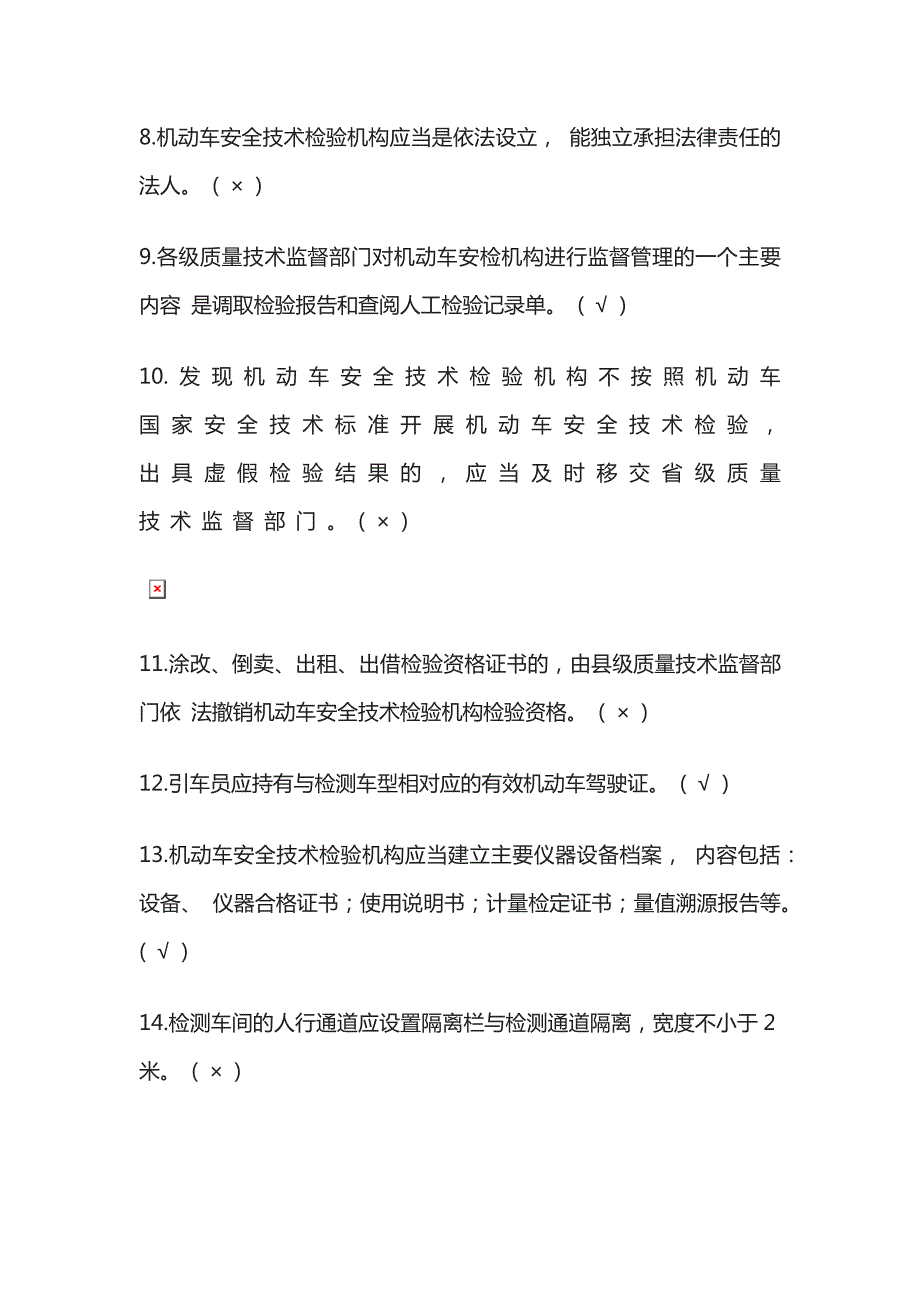 8.机动车安全技术检验机构应当是依法设立， 能独立承担法律责任的法人。（ × ）

9.各级质量技术监督部门对机动车安检机构进行监督管理的一个主要内容 是调取检验报告和查阅人工检验记录单。（ √ ）

10.发现机动车安全技术检验机构不按照机动车国家安全技术标准开展机动车安全技术检验，出具虚假检验结果的，应当及时移交省级质量技术监督部门。（ × ）

11.涂改、倒卖、出租、出借检验资格证书的，由县级质量技术监督部门依 法撤销机动车安全技术检验机构检验资格。（ × ）

12.引车员应持有与检测车型相对应的有效机动车驾驶证。（ √ ）

13.机动车安全技术检验机构应当建立主要仪器设备档案， 内容包括：设备、 仪器合格证书；使用说明书；计量检定证书；量值溯源报告等。（ √ ）

14.检测车间的人行通道应设置隔离栏与检测通道隔离，宽度不小于 2 米。（ × ）